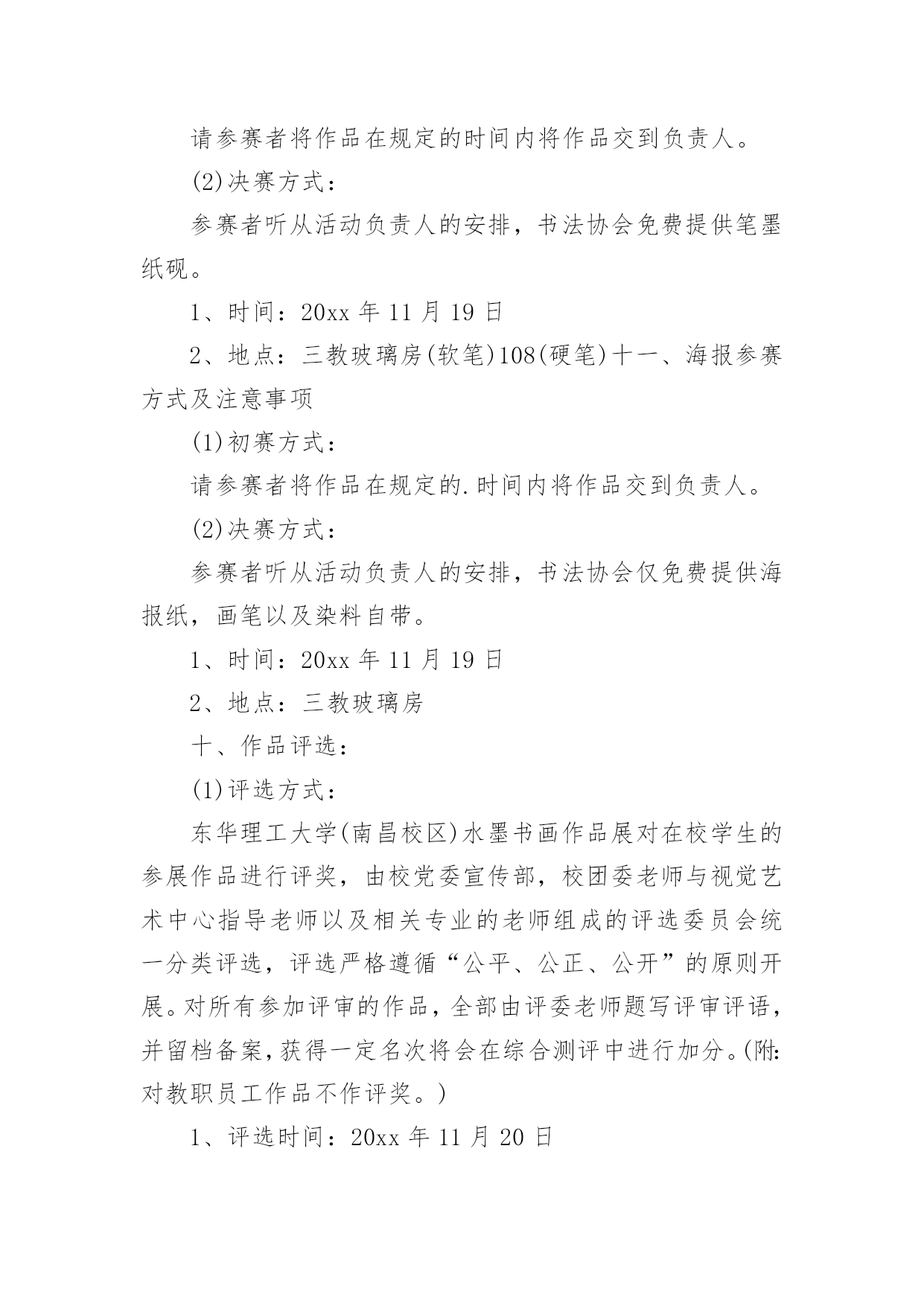 请参赛者将作品在规定的时间内将作品交到负责人。

(2)决赛方式：

参赛者听从活动负责人的安排，书法协会免费提供笔墨纸砚。

1、时间：20xx 年 11 月 19 日

2、地点：三教玻璃房(软笔)108(硬笔)十一、海报参赛方式及注意事项

(1)初赛方式：

请参赛者将作品在规定的.时间内将作品交到负责人。

(2)决赛方式：

参赛者听从活动负责人的安排，书法协会仅免费提供海报纸，画笔以及染料自带。

1、时间：20xx 年 11 月 19 日

2、地点：三教玻璃房

十、作品评选：

(1)评选方式：

东华理工大学(南昌校区)水墨书画作品展对在校学生的参展作品进行评奖，由校党委宣传部，校团委老师与视觉艺术中心指导老师以及相关专业的老师组成的评选委员会统一分类评选，评选严格遵循“公平、公正、公开”的原则开展。对所有参加评审的作品，全部由评委老师题写评审评语，并留档备案，获得一定名次将会在综合测评中进行加分。(附:对教职员工作品不作评奖。)

1、评选时间：20xx 年 11 月 20 日